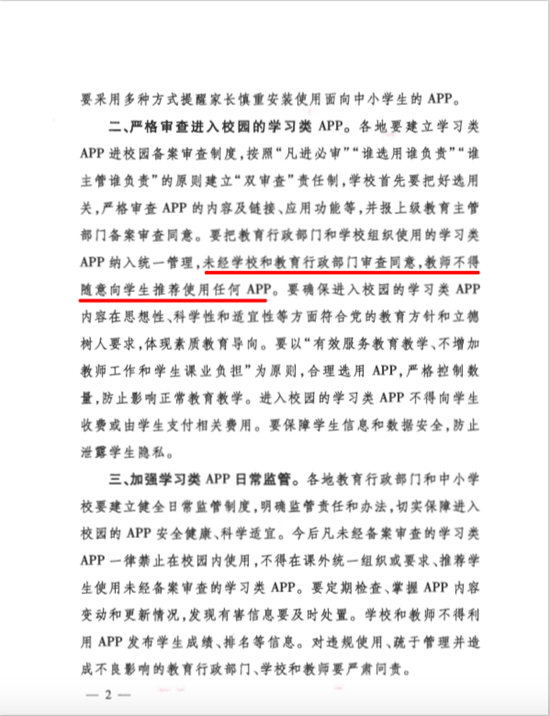 要采用多种方式提醒家长慎重安装使用面向中小学生的 APP。

二、严格审查进入校园的学习类 APP。各地要建立学习类 APP 进校园备案审查制度，按照“凡进必审”“谁选用谁负责”“谁主管谁负责”的原则建立“双审查”责任制，学校首先要把好选用关，严格审查 APP 的内容及链接、应用功能等，并报上级教育主管部门备案审查同意。要把教育行政部门和学校组织使用的学习类 APP 纳入统一管理，未经学校和教育行政部门审查同意，教师不得随意向学生推荐使用任何 APP。要确保进入校园的学习类 APP 内容在思想性、科学性和适宜性等方面符合党的教育方针和立德树人要求，体现素质教育导向。要以“有效服务教育教学、不增加教师工作和学生课业负担”为原则，合理选用 APP，严格控制数量，防止影响正常教育教学。进入校园的学习类 APP 不得向学生收费或由学生支付相关费用。要保障学生信息和数据安全，防止泄露学生隐私。

三、加强学习类 APP 日常监管。各地教育行政部门和中小学校要建立健全日常监管制度，明确监管责任和办法，切实保障进入校园的 APP 安全健康、科学适宜。今后凡未经备案审查的学习类 APP 一律禁止在校园内使用，不得在课外统一组织或要求、推荐学生使用未经备案审查的学习类 APP。要定期检查、掌握 APP 内容变动和更新情况，发现有害信息要及时处置。学校和教师不得利用 APP 发布学生成绩、排名等信息。对违规使用、疏于管理并造成不良影响的教育行政部门、学校和教师要严肃问责。

— 2 —